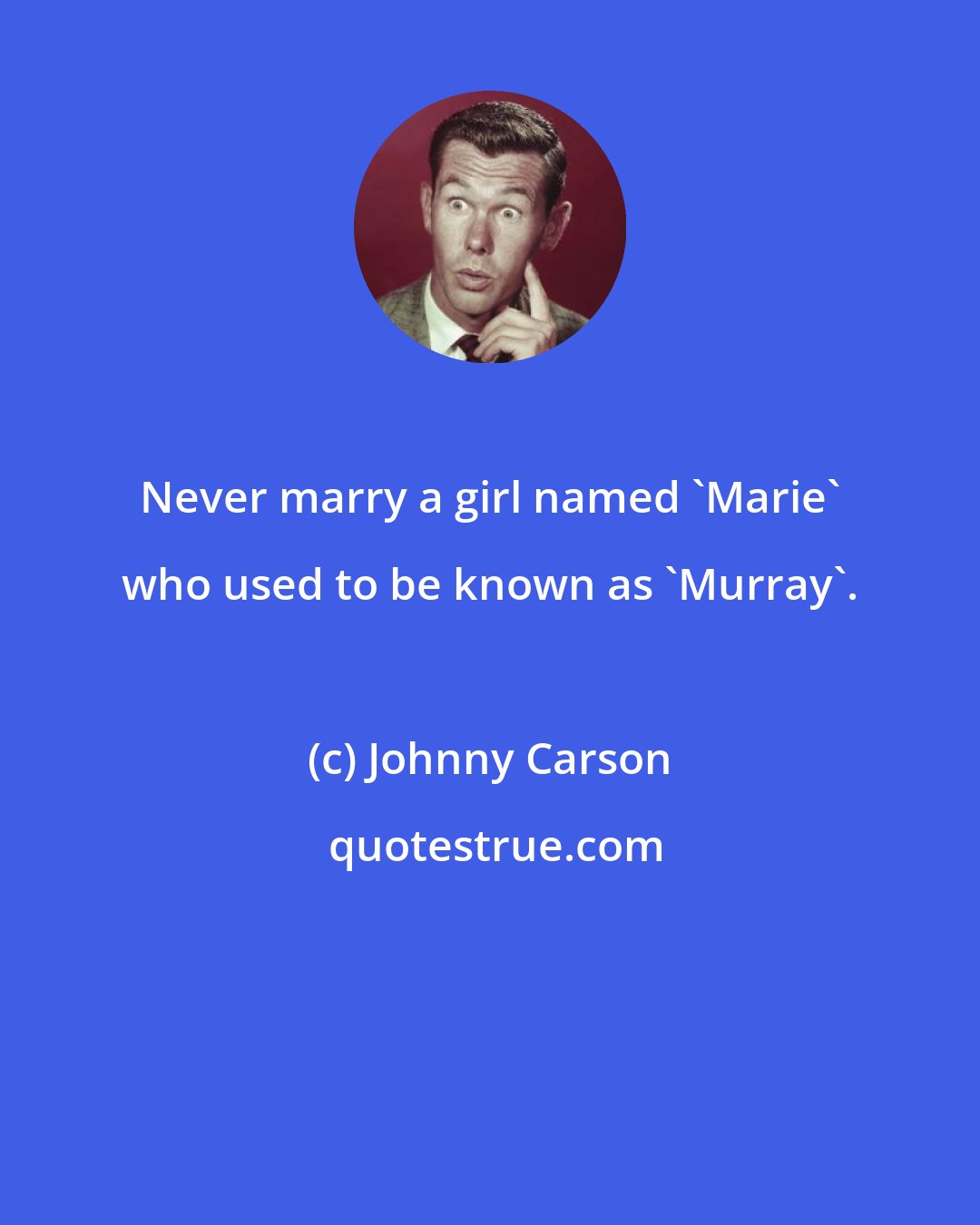 Never marry a girl named `Marie` who used to be known as `Murray`.

(c) Johnny Carson

quotestrue.com